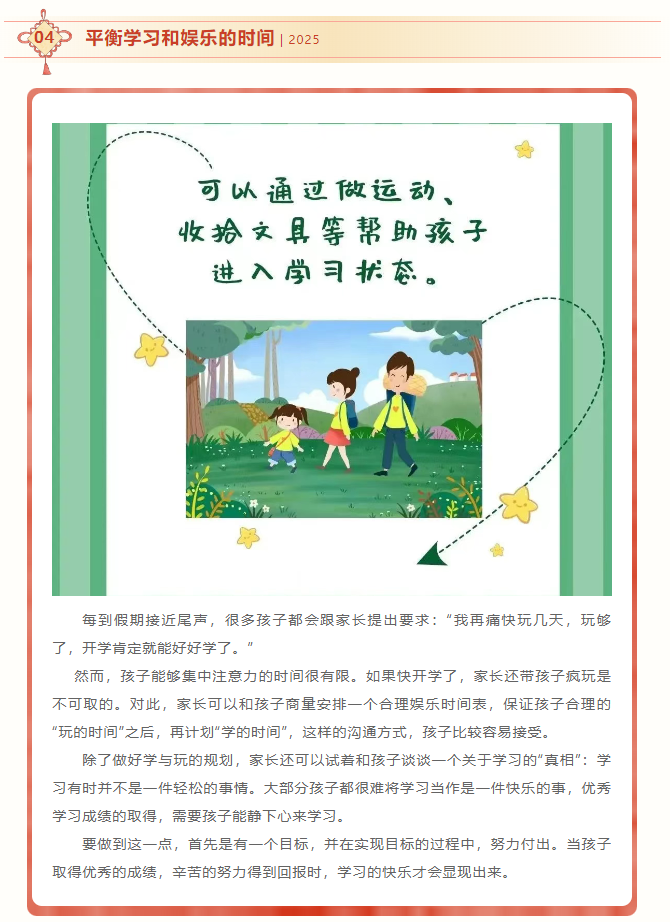 04 平衡学习和娱乐的时间 | 2025

可以通过做运动、收拾文具等帮助孩子进入学习状态。

每到假期接近尾声，很多孩子都会跟家长提出要求：“我再痛快玩几天，玩够了，开学肯定就能好好学了。”

然而，孩子能够集中注意力的时间很有限。如果快开学了，家长还带孩子疯玩是不可取的。对此，家长可以和孩子商量安排一个合理娱乐时间表，保证孩子合理的“玩的时间”之后，再计划“学的时间”，这样的沟通方式，孩子比较容易接受。

除了做好学与玩的规划，家长还可以试着和孩子谈谈一个关于学习的“真相”：学习有时并不是一件轻松的事情。大部分孩子都很难将学习当作是一件快乐的事，优秀学习成绩的取得，需要孩子能静下心来学习。

要做到这一点，首先是有一个目标，并在实现目标的过程中，努力付出。当孩子取得优秀的成绩，辛苦的努力得到回报时，学习的快乐才会显现出来。